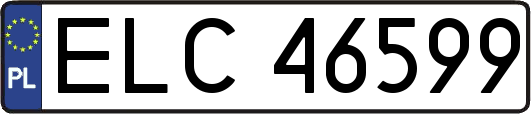 PL
ELC 46599